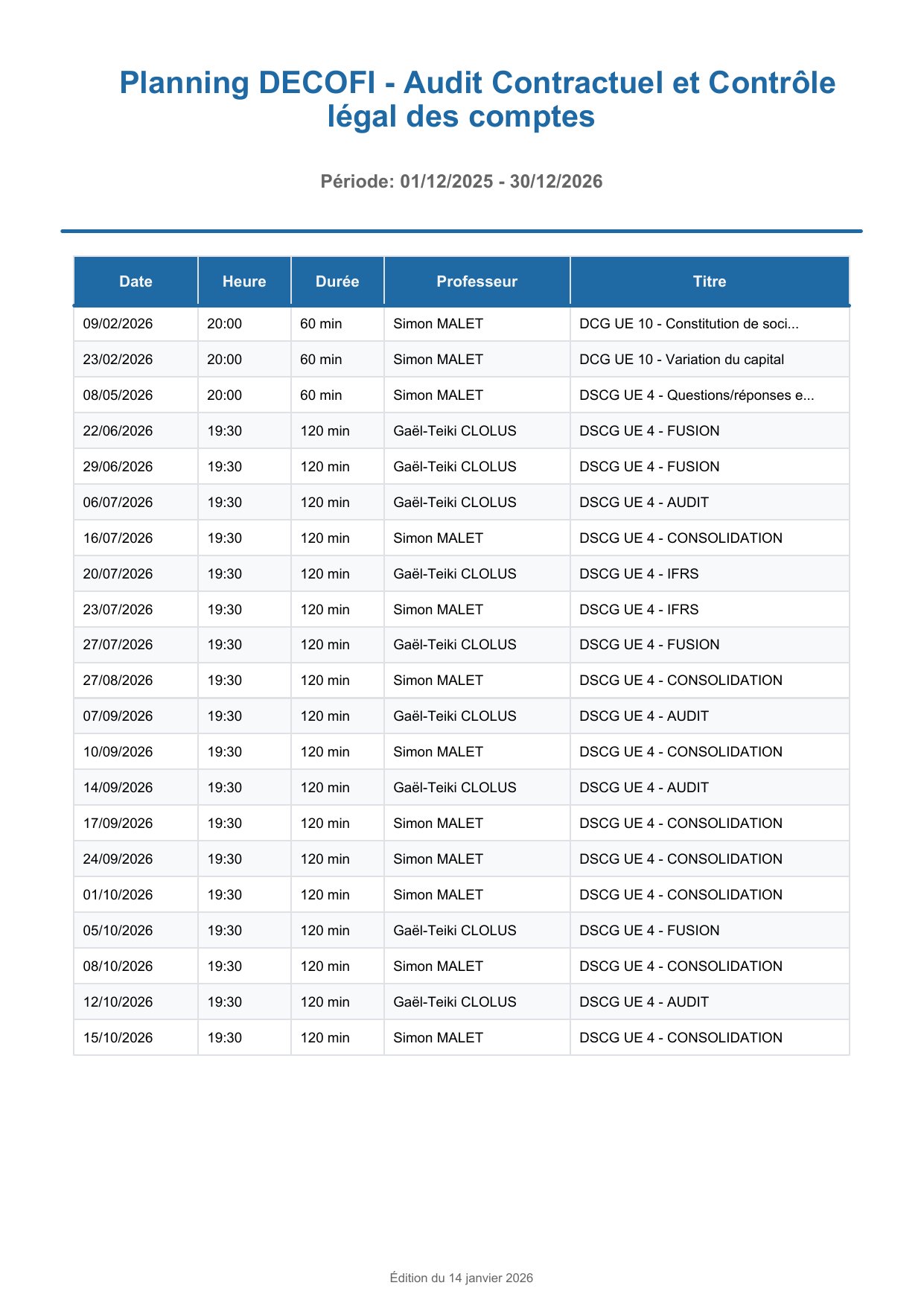 Planning DECOFI - Audit Contractuel et Contrôle légal des comptes

Période: 01/12/2025 - 30/12/2026

| Date | Heure | Durée | Professeur | Titre |
|---|---|---|---|---|
| 09/02/2026 | 20:00 | 60 min | Simon MALET | DCG UE 10 - Constitution de soci... |
| 23/02/2026 | 20:00 | 60 min | Simon MALET | DCG UE 10 - Variation du capital |
| 08/05/2026 | 20:00 | 60 min | Simon MALET | DSCG UE 4 - Questions/réponses e... |
| 22/06/2026 | 19:30 | 120 min | Gaël-Teiki CLOLUS | DSCG UE 4 - FUSION |
| 29/06/2026 | 19:30 | 120 min | Gaël-Teiki CLOLUS | DSCG UE 4 - FUSION |
| 06/07/2026 | 19:30 | 120 min | Gaël-Teiki CLOLUS | DSCG UE 4 - AUDIT |
| 16/07/2026 | 19:30 | 120 min | Simon MALET | DSCG UE 4 - CONSOLIDATION |
| 20/07/2026 | 19:30 | 120 min | Gaël-Teiki CLOLUS | DSCG UE 4 - IFRS |
| 23/07/2026 | 19:30 | 120 min | Simon MALET | DSCG UE 4 - IFRS |
| 27/07/2026 | 19:30 | 120 min | Gaël-Teiki CLOLUS | DSCG UE 4 - FUSION |
| 27/08/2026 | 19:30 | 120 min | Simon MALET | DSCG UE 4 - CONSOLIDATION |
| 07/09/2026 | 19:30 | 120 min | Gaël-Teiki CLOLUS | DSCG UE 4 - AUDIT |
| 10/09/2026 | 19:30 | 120 min | Simon MALET | DSCG UE 4 - CONSOLIDATION |
| 14/09/2026 | 19:30 | 120 min | Gaël-Teiki CLOLUS | DSCG UE 4 - AUDIT |
| 17/09/2026 | 19:30 | 120 min | Simon MALET | DSCG UE 4 - CONSOLIDATION |
| 24/09/2026 | 19:30 | 120 min | Simon MALET | DSCG UE 4 - CONSOLIDATION |
| 01/10/2026 | 19:30 | 120 min | Simon MALET | DSCG UE 4 - CONSOLIDATION |
| 05/10/2026 | 19:30 | 120 min | Gaël-Teiki CLOLUS | DSCG UE 4 - FUSION |
| 08/10/2026 | 19:30 | 120 min | Simon MALET | DSCG UE 4 - CONSOLIDATION |
| 12/10/2026 | 19:30 | 120 min | Gaël-Teiki CLOLUS | DSCG UE 4 - AUDIT |
| 15/10/2026 | 19:30 | 120 min | Simon MALET | DSCG UE 4 - CONSOLIDATION |

Édition du 14 janvier 2026